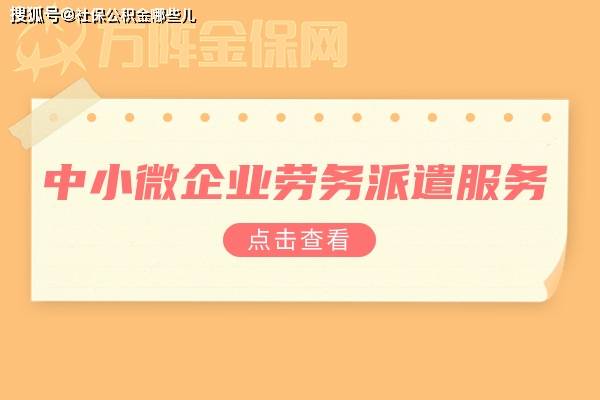 搜狐号@社保公积金哪些儿

万阵金保网

中小微企业劳务派遣服务

点击查看